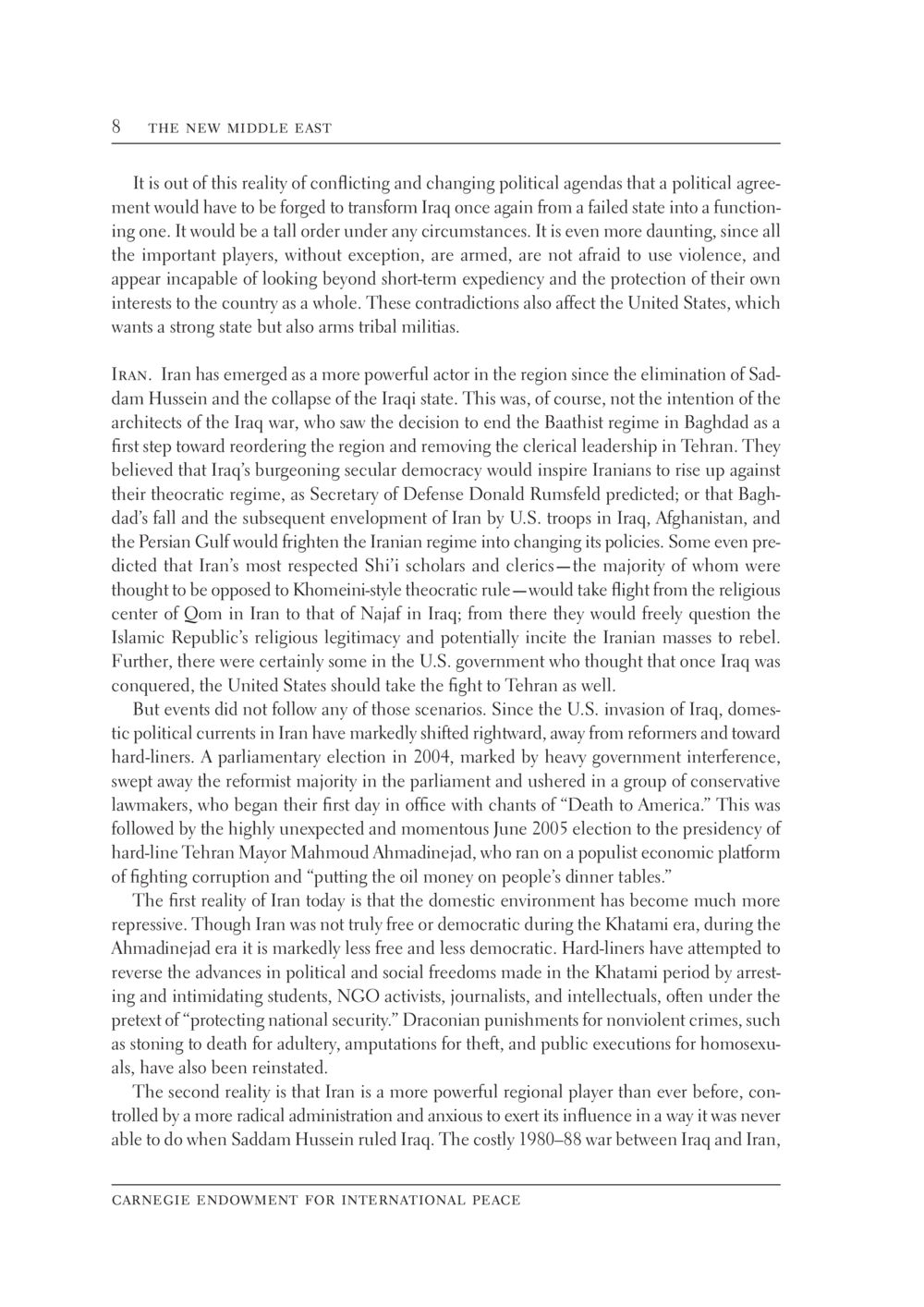 8 THE NEW MIDDLE EAST

It is out of this reality of conflicting and changing political agendas that a political agreement would have to be forged to transform Iraq once again from a failed state into a functioning one. It would be a tall order under any circumstances. It is even more daunting, since all the important players, without exception, are armed, are not afraid to use violence, and appear incapable of looking beyond short-term expediency and the protection of their own interests to the country as a whole. These contradictions also affect the United States, which wants a strong state but also arms tribal militias.

IRAN. Iran has emerged as a more powerful actor in the region since the elimination of Saddam Hussein and the collapse of the Iraqi state. This was, of course, not the intention of the architects of the Iraq war, who saw the decision to end the Baathist regime in Baghdad as a first step toward reordering the region and removing the clerical leadership in Tehran. They believed that Iraq's burgeoning secular democracy would inspire Iranians to rise up against their theocratic regime, as Secretary of Defense Donald Rumsfeld predicted; or that Baghdad's fall and the subsequent envelopment of Iran by U.S. troops in Iraq, Afghanistan, and the Persian Gulf would frighten the Iranian regime into changing its policies. Some even predicted that Iran's most respected Shi'i scholars and clerics—the majority of whom were thought to be opposed to Khomeini-style theocratic rule—would take flight from the religious center of Qom in Iran to that of Najaf in Iraq; from there they would freely question the Islamic Republic's religious legitimacy and potentially incite the Iranian masses to rebel. Further, there were certainly some in the U.S. government who thought that once Iraq was conquered, the United States should take the fight to Tehran as well.

But events did not follow any of those scenarios. Since the U.S. invasion of Iraq, domestic political currents in Iran have markedly shifted rightward, away from reformers and toward hard-liners. A parliamentary election in 2004, marked by heavy government interference, swept away the reformist majority in the parliament and ushered in a group of conservative lawmakers, who began their first day in office with chants of "Death to America." This was followed by the highly unexpected and momentous June 2005 election to the presidency of hard-line Tehran Mayor Mahmoud Ahmadinejad, who ran on a populist economic platform of fighting corruption and "putting the oil money on people's dinner tables."

The first reality of Iran today is that the domestic environment has become much more repressive. Though Iran was not truly free or democratic during the Khatami era, during the Ahmadinejad era it is markedly less free and less democratic. Hard-liners have attempted to reverse the advances in political and social freedoms made in the Khatami period by arresting and intimidating students, NGO activists, journalists, and intellectuals, often under the pretext of "protecting national security." Draconian punishments for nonviolent crimes, such as stoning to death for adultery, amputations for theft, and public executions for homosexuals, have also been reinstated.

The second reality is that Iran is a more powerful regional player than ever before, controlled by a more radical administration and anxious to exert its influence in a way it was never able to do when Saddam Hussein ruled Iraq. The costly 1980–88 war between Iraq and Iran,

CARNEGIE ENDOWMENT FOR INTERNATIONAL PEACE